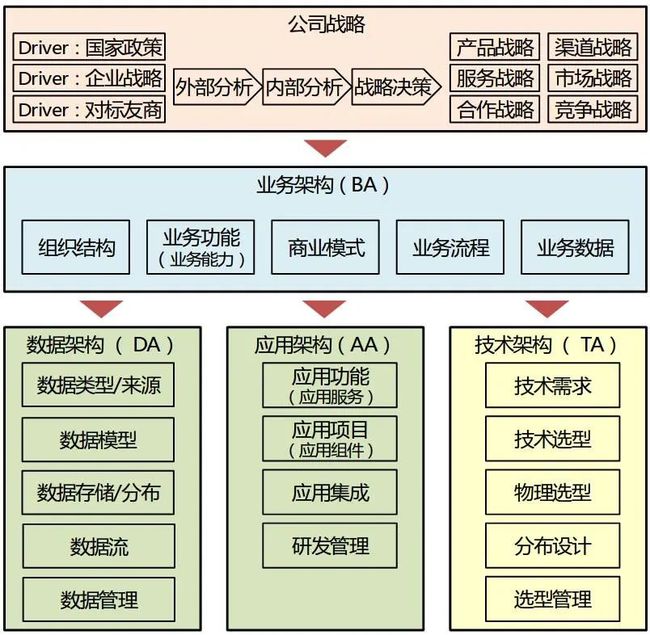 公司战略

Driver：国家政策
Driver：企业战略
Driver：对标友商

外部分析
内部分析
战略决策

产品战略
渠道战略
服务战略
市场战略
合作战略
竞争战略

业务架构（BA）

组织结构
业务功能（业务能力）
商业模式
业务流程
业务数据

数据架构（DA）
数据类型/来源
数据模型
数据存储/分布
数据流
数据管理

应用架构（AA）
应用功能（应用服务）
应用项目（应用组件）
应用集成
研发管理

技术架构（TA）
技术需求
技术选型
物理选型
分布设计
选型管理